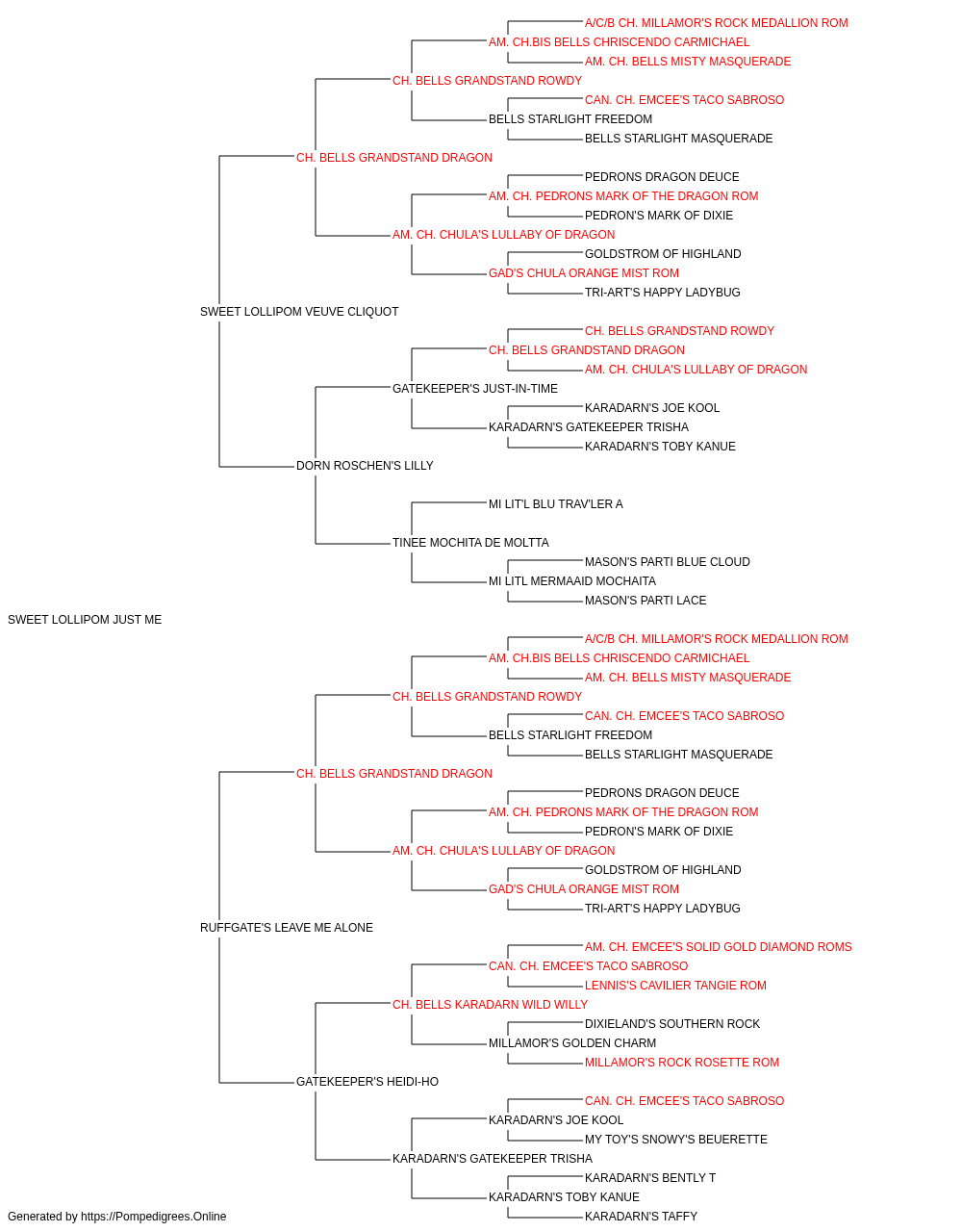 A/C/B CH. MILLAMOR'S ROCK MEDALLION ROM
AM. CH.BIS BELLS CHRISCENDO CARMICHAEL
AM. CH. BELLS MISTY MASQUERADE
CH. BELLS GRANDSTAND ROWDY
CAN. CH. EMCEE'S TACO SABROSO
BELLS STARLIGHT FREEDOM
BELLS STARLIGHT MASQUERADE
CH. BELLS GRANDSTAND DRAGON
PEDRONS DRAGON DEUCE
AM. CH. PEDRONS MARK OF THE DRAGON ROM
PEDRON'S MARK OF DIXIE
AM. CH. CHULA'S LULLABY OF DRAGON
GOLDSTROM OF HIGHLAND
GAD'S CHULA ORANGE MIST ROM
TRI-ART'S HAPPY LADYBUG
SWEET LOLLIPOM VEUVE CLIQUOT
CH. BELLS GRANDSTAND ROWDY
CH. BELLS GRANDSTAND DRAGON
AM. CH. CHULA'S LULLABY OF DRAGON
GATEKEEPER'S JUST-IN-TIME
KARADARN'S JOE KOOL
KARADARN'S GATEKEEPER TRISHA
KARADARN'S TOBY KANUE
DORN ROSCHEN'S LILLY
MI LIT'L BLU TRAV'LER A
TINEE MOCHITA DE MOLTTA
MASON'S PARTI BLUE CLOUD
MI LITL MERMAAID MOCHAITA
MASON'S PARTI LACE
SWEET LOLLIPOM JUST ME
A/C/B CH. MILLAMOR'S ROCK MEDALLION ROM
AM. CH.BIS BELLS CHRISCENDO CARMICHAEL
AM. CH. BELLS MISTY MASQUERADE
CH. BELLS GRANDSTAND ROWDY
CAN. CH. EMCEE'S TACO SABROSO
BELLS STARLIGHT FREEDOM
BELLS STARLIGHT MASQUERADE
CH. BELLS GRANDSTAND DRAGON
PEDRONS DRAGON DEUCE
AM. CH. PEDRONS MARK OF THE DRAGON ROM
PEDRON'S MARK OF DIXIE
AM. CH. CHULA'S LULLABY OF DRAGON
GOLDSTROM OF HIGHLAND
GAD'S CHULA ORANGE MIST ROM
TRI-ART'S HAPPY LADYBUG
RUFFGATE'S LEAVE ME ALONE
AM. CH. EMCEE'S SOLID GOLD DIAMOND ROMS
CAN. CH. EMCEE'S TACO SABROSO
LENNIS'S CAVILIER TANGIE ROM
CH. BELLS KARADARN WILD WILLY
DIXIELAND'S SOUTHERN ROCK
MILLAMOR'S GOLDEN CHARM
MILLAMOR'S ROCK ROSETTE ROM
GATEKEEPER'S HEIDI-HO
CAN. CH. EMCEE'S TACO SABROSO
KARADARN'S JOE KOOL
MY TOY'S SNOWY'S BEUERETTE
KARADARN'S GATEKEEPER TRISHA
KARADARN'S BENTLY T
KARADARN'S TOBY KANUE
KARADARN'S TAFFY
Generated by https://Pompedigrees.Online